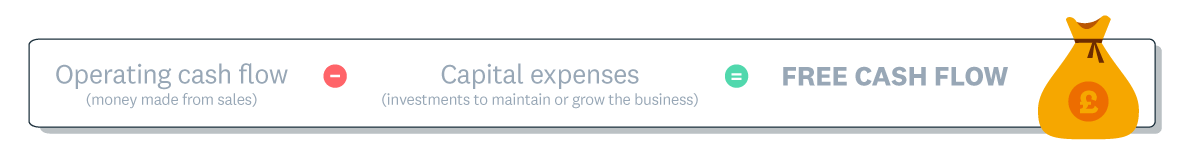 Operating cash flow
(money made from sales)

−

Capital expenses
(investments to maintain or grow the business)

=

FREE CASH FLOW

£